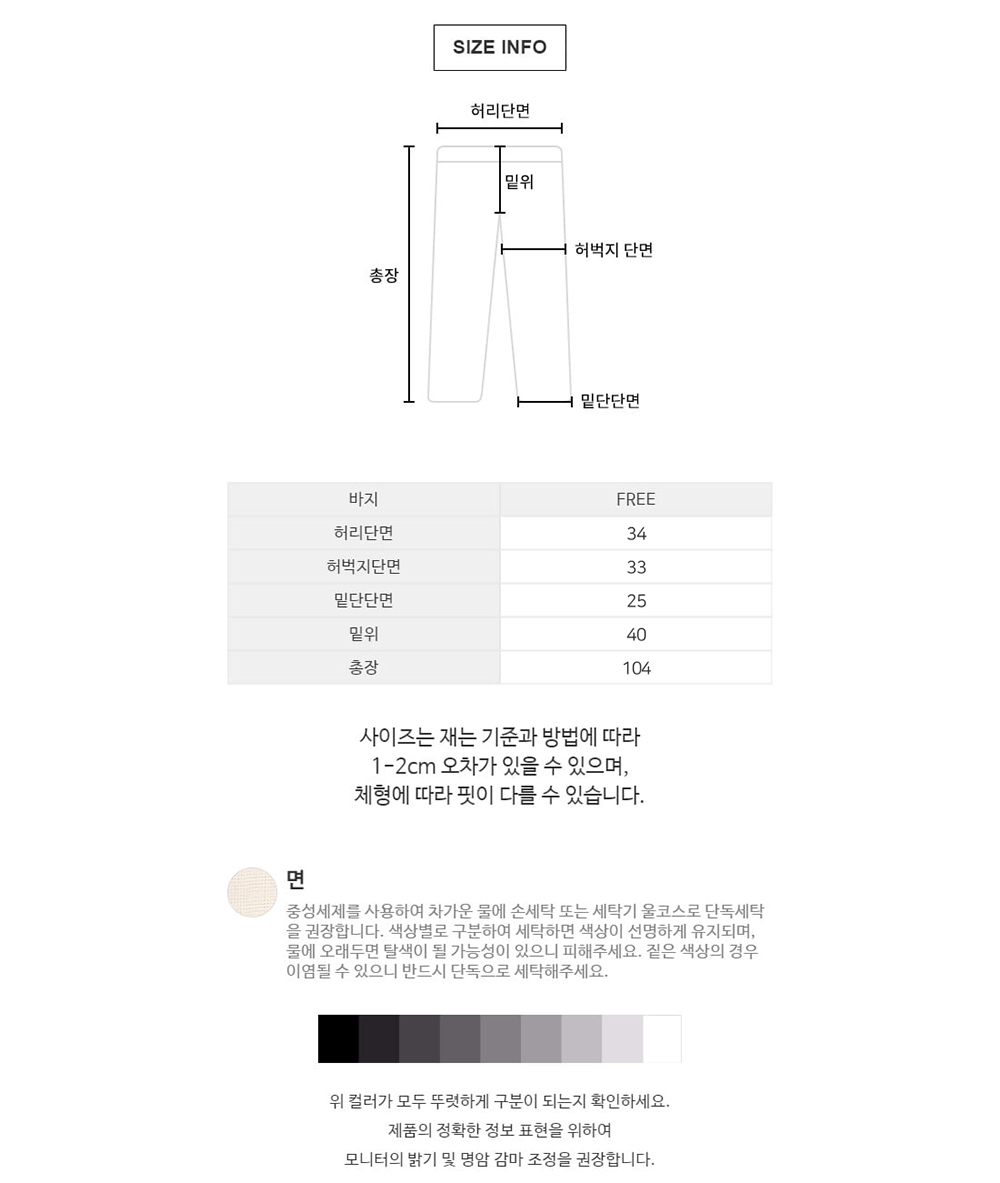 SIZE INFO

허리단면

밑위

허벅지 단면

총장

밑단단면

| 바지 | FREE |
|---|---|
| 허리단면 | 34 |
| 허벅지단면 | 33 |
| 밑단단면 | 25 |
| 밑위 | 40 |
| 총장 | 104 |

사이즈는 재는 기준과 방법에 따라
1-2cm 오차가 있을 수 있으며,
체형에 따라 핏이 다를 수 있습니다.

면

중성세제를 사용하여 차가운 물에 손세탁 또는 세탁기 울코스로 단독세탁을 권장합니다. 색상별로 구분하여 세탁하면 색상이 선명하게 유지되며, 물에 오래두면 탈색이 될 가능성이 있으니 피해주세요. 짙은 색상의 경우 이염될 수 있으니 반드시 단독으로 세탁해주세요.

위 컬러가 모두 뚜렷하게 구분이 되는지 확인하세요.
제품의 정확한 정보 표현을 위하여
모니터의 밝기 및 명암 감마 조정을 권장합니다.